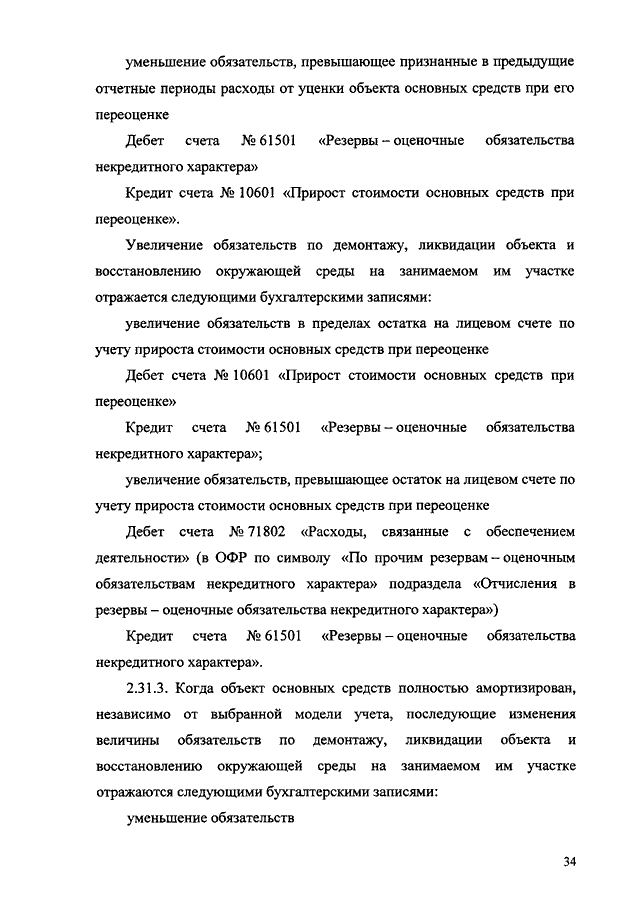 уменьшение обязательств, превышающее признанные в предыдущие отчетные периоды расходы от уценки объекта основных средств при его переоценке

Дебет счета № 61501 «Резервы – оценочные обязательства некредитного характера»

Кредит счета № 10601 «Прирост стоимости основных средств при переоценке».

Увеличение обязательств по демонтажу, ликвидации объекта и восстановлению окружающей среды на занимаемом им участке отражается следующими бухгалтерскими записями:

увеличение обязательств в пределах остатка на лицевом счете по учету прироста стоимости основных средств при переоценке

Дебет счета № 10601 «Прирост стоимости основных средств при переоценке»

Кредит счета № 61501 «Резервы – оценочные обязательства некредитного характера»;

увеличение обязательств, превышающее остаток на лицевом счете по учету прироста стоимости основных средств при переоценке

Дебет счета № 71802 «Расходы, связанные с обеспечением деятельности» (в ОФР по символу «По прочим резервам – оценочным обязательствам некредитного характера» подраздела «Отчисления в резервы – оценочные обязательства некредитного характера»)

Кредит счета № 61501 «Резервы – оценочные обязательства некредитного характера».

2.31.3. Когда объект основных средств полностью амортизирован, независимо от выбранной модели учета, последующие изменения величины обязательств по демонтажу, ликвидации объекта и восстановлению окружающей среды на занимаемом им участке отражаются следующими бухгалтерскими записями:

уменьшение обязательств

34